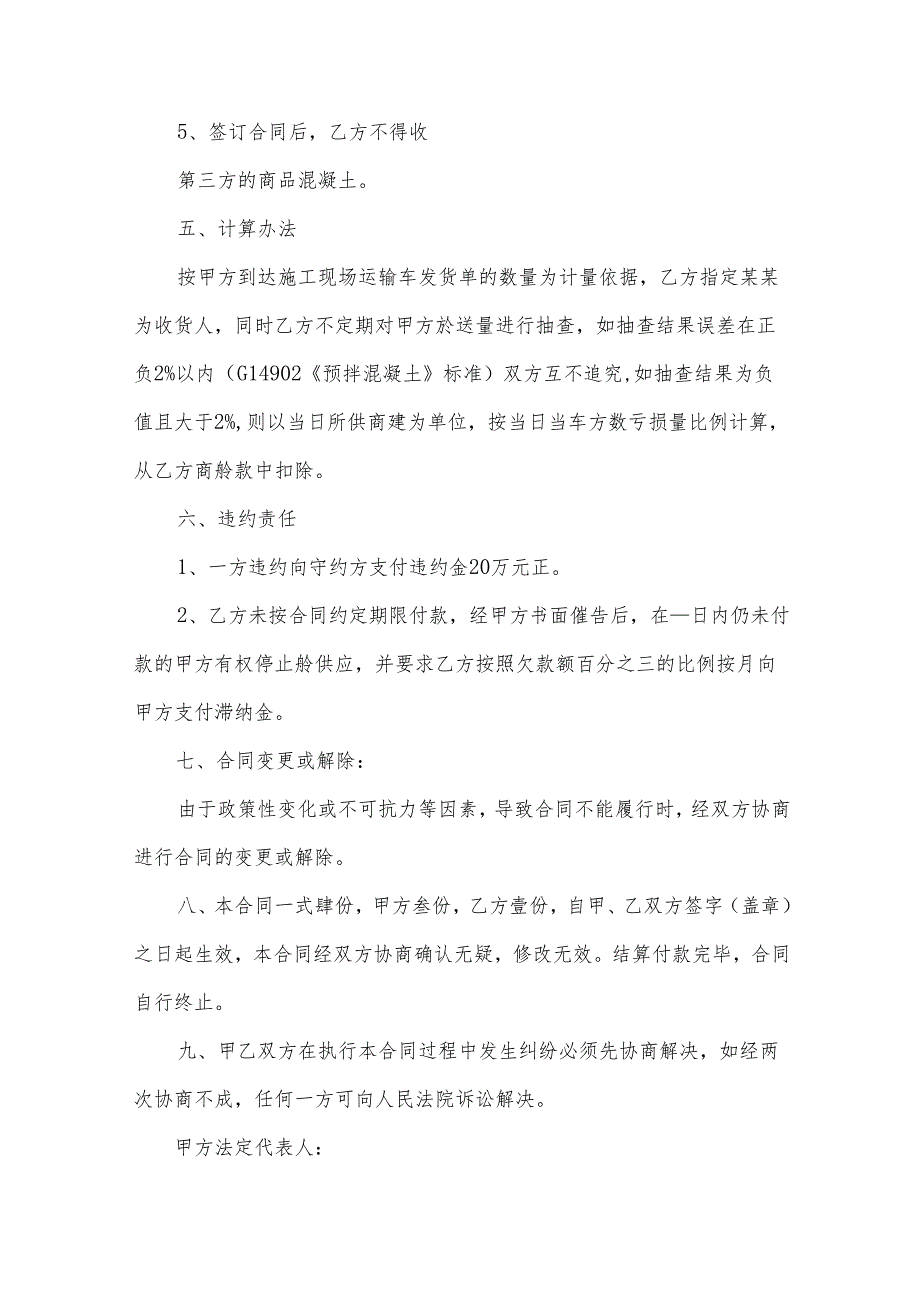 5、签订合同后，乙方不得收

第三方的商品混凝土。

五、计算办法

按甲方到达施工现场运输车发货单的数量为计量依据，乙方指定某某为收货人，同时乙方不定期对甲方於送量进行抽查，如抽查结果误差在正负2%以内（G14902《预拌混凝土》标准）双方互不追究,如抽查结果为负值且大于2%,则以当日所供商建为单位，按当日当车方数亏损量比例计算，从乙方商舲款中扣除。

六、违约责任

1、一方违约向守约方支付违约金20万元正。

2、乙方未按合同约定期限付款，经甲方书面催告后，在—日内仍未付款的甲方有权停止舲供应，并要求乙方按照欠款额百分之三的比例按月向甲方支付滞纳金。

七、合同变更或解除：

由于政策性变化或不可抗力等因素，导致合同不能履行时，经双方协商进行合同的变更或解除。

八、本合同一式肆份，甲方叁份，乙方壹份，自甲、乙双方签字（盖章）之日起生效，本合同经双方协商确认无疑，修改无效。结算付款完毕，合同自行终止。

九、甲乙双方在执行本合同过程中发生纠纷必须先协商解决，如经两次协商不成，任何一方可向人民法院诉讼解决。

甲方法定代表人：